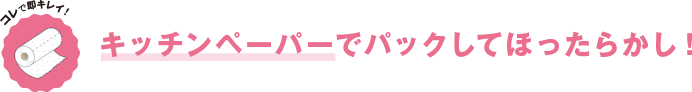 コレで即キレイ！

キッチンペーパーでパックしてほったらかし！